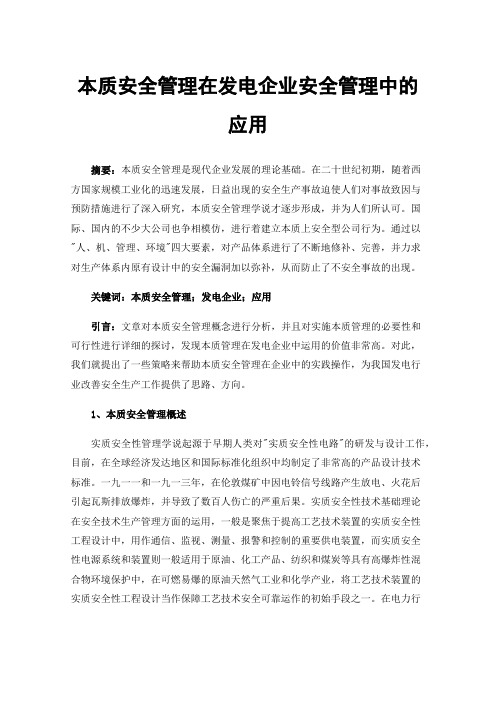 本质安全管理在发电企业安全管理中的应用

摘要：本质安全管理是现代企业发展的理论基础。在二十世纪初期，随着西方国家规模工业化的迅速发展，日益出现的安全生产事故迫使人们对事故致因与预防措施进行了深入研究，本质安全管理学说才逐步形成，并为人们所认可。国际、国内的不少大公司也争相模仿，进行着建立本质上安全型公司行为。通过以"人、机、管理、环境"四大要素，对产品体系进行了不断地修补、完善，并力求对生产体系内原有设计中的安全漏洞加以弥补，从而防止了不安全事故的出现。

关键词：本质安全管理；发电企业；应用

引言：文章对本质安全管理概念进行分析，并且对实施本质管理的必要性和可行性进行详细的探讨，发现本质管理在发电企业中运用的价值非常高。对此，我们就提出了一些策略来帮助本质安全管理在企业中的实践操作，为我国发电行业改善安全生产工作提供了思路、方向。

1、本质安全管理概述

实质安全性管理学说起源于早期人类对"实质安全性电路"的研发与设计工作，目前，在全球经济发达地区和国际标准化组织中均制定了非常高的产品设计技术标准。一九一一和一九一三年，在伦敦煤矿中因电铃信号线路产生放电、火花后引起瓦斯排放爆炸，并导致了数百人伤亡的严重后果。实质安全性技术基础理论在安全技术生产管理方面的运用，一般是聚焦于提高工艺技术装置的实质安全性工程设计中，用作通信、监视、测量、报警和控制的重要供电装置，而实质安全性电源系统和装置则一般适用于原油、化工产品、纺织和煤炭等具有高爆炸性混合物环境保护中，在可燃易爆的原油天然气工业和化学产业，将工艺技术装置的实质安全性工程设计当作保障工艺技术安全可靠运作的初始手段之一。在电力行